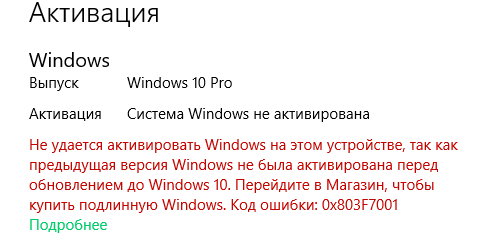 Активация

Windows

Выпуск Windows 10 Pro

Активация Система Windows не активирована

Не удается активировать Windows на этом устройстве, так как предыдущая версия Windows не была активирована перед обновлением до Windows 10. Перейдите в Магазин, чтобы купить подлинную Windows. Код ошибки: 0x803F7001

Подробнее